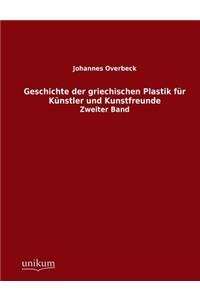 Johannes Overbeck

Geschichte der griechischen Plastik für Künstler und Kunstfreunde
Zweiter Band

unikum